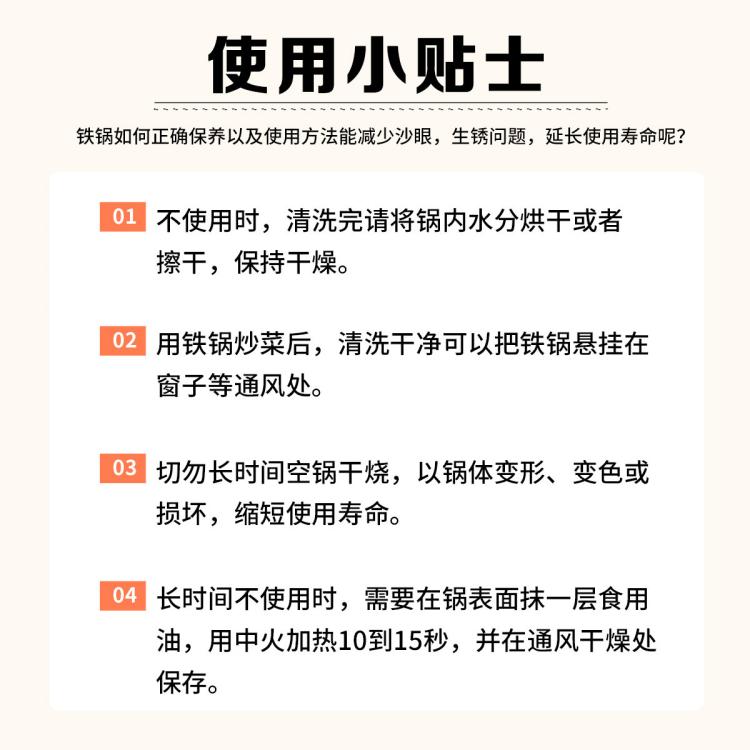 使用小贴士

铁锅如何正确保养以及使用方法能减少沙眼，生锈问题，延长使用寿命呢？

01 不使用时，清洗完请将锅内水分烘干或者擦干，保持干燥。

02 用铁锅炒菜后，清洗干净可以把铁锅悬挂在窗子等通风处。

03 切勿长时间空锅干烧，以锅体变形、变色或损坏，缩短使用寿命。

04 长时间不使用时，需要在锅表面抹一层食用油，用中火加热10到15秒，并在通风干燥处保存。